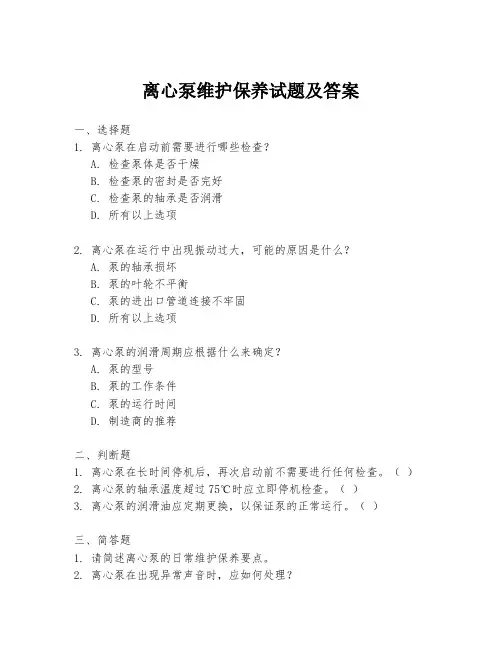 离心泵维护保养试题及答案

一、选择题

1. 离心泵在启动前需要进行哪些检查？
A. 检查泵体是否干燥
B. 检查泵的密封是否完好
C. 检查泵的轴承是否润滑
D. 所有以上选项

2. 离心泵在运行中出现振动过大，可能的原因是什么？
A. 泵的轴承损坏
B. 泵的叶轮不平衡
C. 泵的进出口管道连接不牢固
D. 所有以上选项

3. 离心泵的润滑周期应根据什么来确定？
A. 泵的型号
B. 泵的工作条件
C. 泵的运行时间
D. 制造商的推荐

二、判断题

1. 离心泵在长时间停机后，再次启动前不需要进行任何检查。（ ）
2. 离心泵的轴承温度超过75℃时应立即停机检查。（ ）
3. 离心泵的润滑油应定期更换，以保证泵的正常运行。（ ）

三、简答题

1. 请简述离心泵的日常维护保养要点。
2. 离心泵在出现异常声音时，应如何处理？